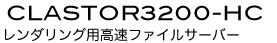 CLASTOR3200-HC

レンダリング用高速ファイルサーバー